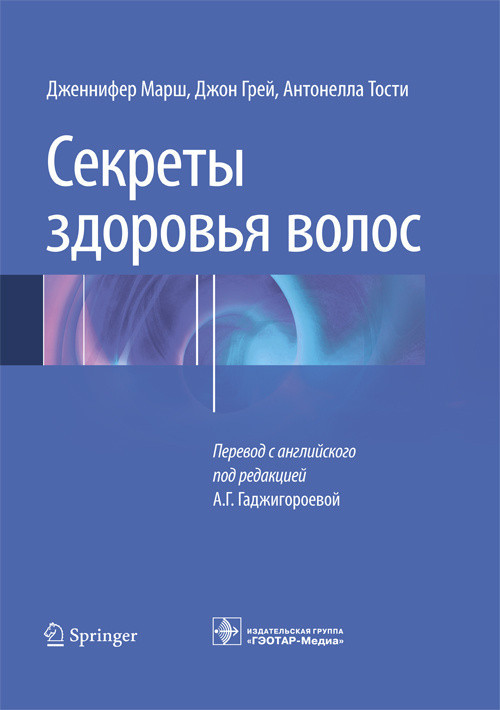 Дженнифер Марш, Джон Грей, Антонелла Тости

Секреты здоровья волос

Перевод с английского
под редакцией
А.Г. Гаджигороевой

Springer

ИЗДАТЕЛЬСКАЯ ГРУППА
«ГЭОТАР-Медиа»